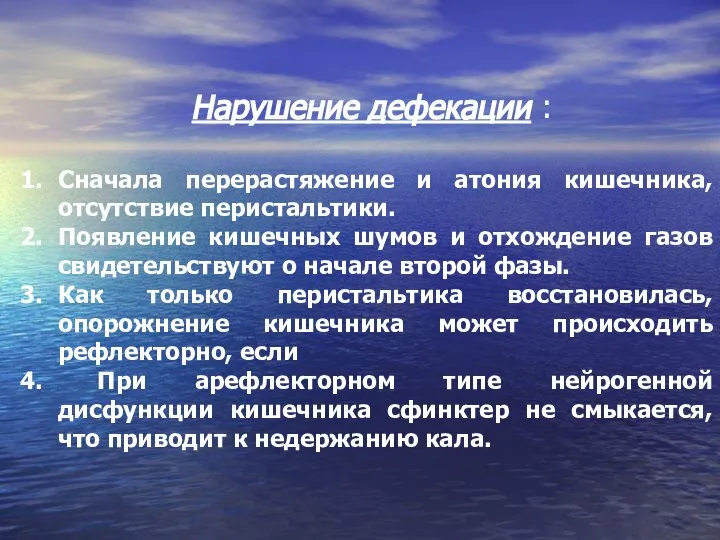 Нарушение дефекации :

1. Сначала перерастяжение и атония кишечника, отсутствие перистальтики.
2. Появление кишечных шумов и отхождение газов свидетельствуют о начале второй фазы.
3. Как только перистальтика восстановилась, опорожнение кишечника может происходить рефлекторно, если
4. При арефлекторном типе нейрогенной дисфункции кишечника сфинктер не смыкается, что приводит к недержанию кала.